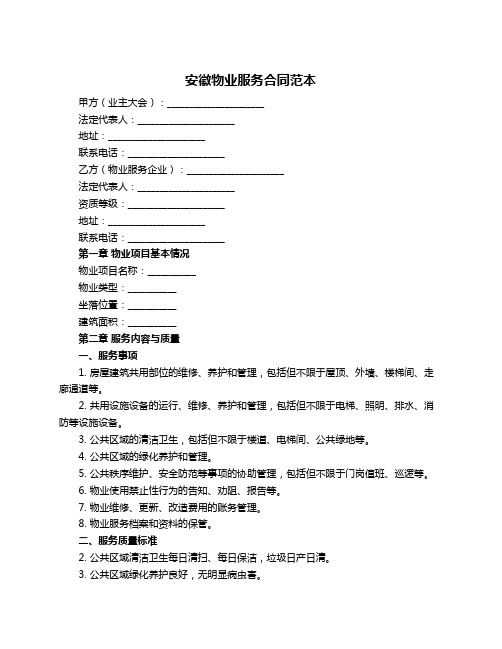 安徽物业服务合同范本

甲方（业主大会）：____________________

法定代表人：____________________

地址：____________________

联系电话：____________________

乙方（物业服务企业）：____________________

法定代表人：____________________

资质等级：____________________

地址：____________________

联系电话：____________________

第一章 物业项目基本情况

物业项目名称：__________

物业类型：__________

坐落位置：__________

建筑面积：__________

第二章 服务内容与质量

一、服务事项

1. 房屋建筑共用部位的维修、养护和管理，包括但不限于屋顶、外墙、楼梯间、走廊通道等。

2. 共用设施设备的运行、维修、养护和管理，包括但不限于电梯、照明、排水、消防等设施设备。

3. 公共区域的清洁卫生，包括但不限于楼道、电梯间、公共绿地等。

4. 公共区域的绿化养护和管理。

5. 公共秩序维护、安全防范等事项的协助管理，包括但不限于门岗值班、巡逻等。

6. 物业使用禁止性行为的告知、劝阻、报告等。

7. 物业维修、更新、改造费用的账务管理。

8. 物业服务档案和资料的保管。

二、服务质量标准

2. 公共区域清洁卫生每日清扫、每日保洁，垃圾日产日清。

3. 公共区域绿化养护良好，无明显病虫害。